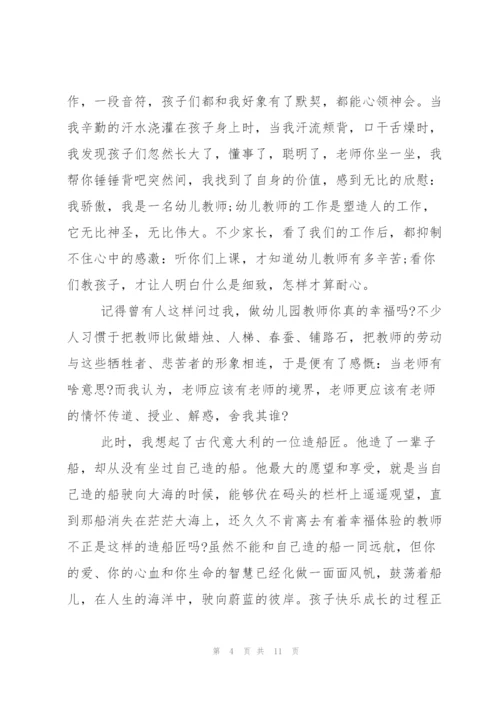 作，一段音符，孩子们都和我好象有了默契，都能心领神会。当我辛勤的汗水浇灌在孩子身上时，当我汗流颊背，口干舌燥时，我发现孩子们忽然长大了，懂事了，聪明了，老师你坐一坐，我帮你锤锤背吧突然间，我找到了自身的价值，感到无比的欣慰：我骄傲，我是一名幼儿教师;幼儿教师的工作是塑造人的工作，它无比神圣，无比伟大。不少家长，看了我们的工作后，都抑制不住心中的感激：听你们上课，才知道幼儿教师有多辛苦;看你们教孩子，才让人明白什么是细致，怎样才算耐心。

记得曾有人这样问过我，做幼儿园教师你真的幸福吗?不少人习惯于把教师比做蜡烛、人梯、春蚕、铺路石，把教师的劳动与这些牺牲者、悲苦者的形象相连，于是便有了感慨：当老师有啥意思?而我认为，老师应该有老师的境界，老师更应该有老师的情怀传道、授业、解惑，舍我其谁?

此时，我想起了古代意大利的一位造船匠。他造了一辈子船，却从没有坐过自己造的船。他最大的愿望和享受，就是当自己造的船驶向大海的时候，能够伏在码头的栏杆上遥遥观望，直到那船消失在茫茫大海上，还久久不肯离去有着幸福体验的教师不正是这样的造船匠吗?虽然不能和自己造的船一同远航，但你的爱、你的心血和你生命的智慧已经化做一面面风帆，鼓荡着船儿，在人生的海洋中，驶向蔚蓝的彼岸。孩子快乐成长的过程正

第 4 页 共 11 页